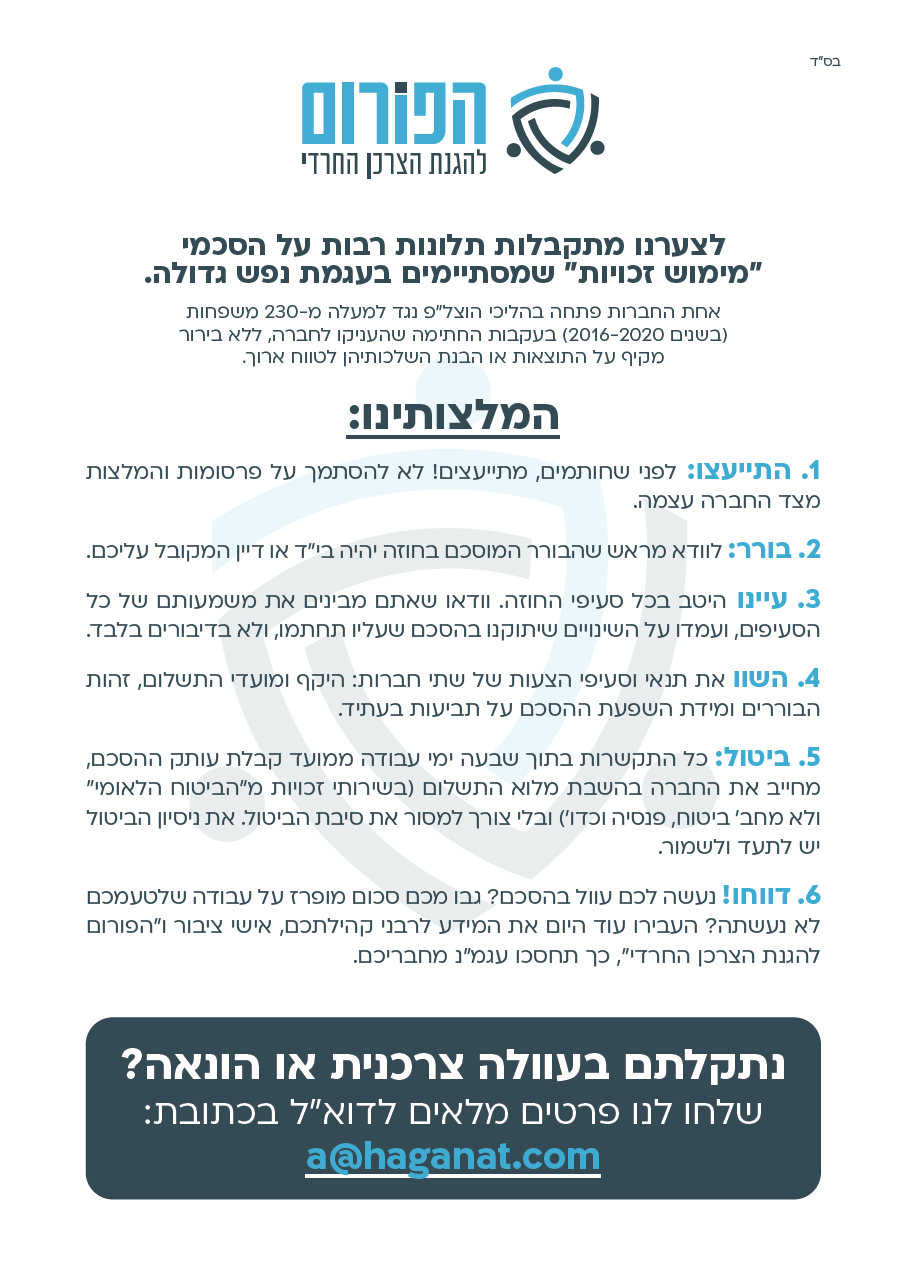 בס"ד

הפורום
להגנת הצרכן החרדי

לצערנו מתקבלות תלונות רבות על הסכמי "מימוש זכויות" שמסתיימים בעגמת נפש גדולה.

אחת החברות פתחה בהליכי הוצל"פ נגד למעלה מ-230 משפחות (בשנים 2016-2020) בעקבות החתימה שהעניקו לחברה, ללא בירור מקיף על התוצאות או הבנת השלכותיהן לטווח ארוך.

המלצותינו:

1. התייעצו: לפני שחותמים, מתייעצים! לא להסתמך על פרסומות והמלצות מצד החברה עצמה.

2. בורר: לוודא מראש שהבורר המוסכם בחוזה יהיה בי"ד או דיין המקובל עליכם.

3. עיינו היטב בכל סעיפי החוזה. וודאו שאתם מבינים את משמעותם של כל הסעיפים, ועמדו על השינויים שיתוקנו בהסכם שעליו תחתמו, ולא בדיבורים בלבד.

4. השוו את תנאי וסעיפי הצעות של שתי חברות: היקף ומועדי התשלום, זהות הבוררים ומידת השפעת ההסכם על תביעות בעתיד.

5. ביטול: כל התקשרות בתוך שבעה ימי עבודה ממועד קבלת עותק ההסכם, מחייב את החברה בהשבת מלוא התשלום (בשירותי זכויות מ"הביטוח הלאומי" ולא מחב' ביטוח, פנסיה וכדו') ובלי צורך למסור את סיבת הביטול. את ניסיון הביטול יש לתעד ולשמור.

6. דווחו! נעשה לכם עוול בהסכם? גבו מכם סכום מופרז על עבודה שלטעמכם לא נעשתה? העבירו עוד היום את המידע לרבני קהילתכם, אישי ציבור ו"הפורום להגנת הצרכן החרדי", כך תחסכו עגמ"נ מחבריכם.

נתקלתם בעוולה צרכנית או הונאה?
שלחו לנו פרטים מלאים לדוא"ל בכתובת:
a@haganat.com